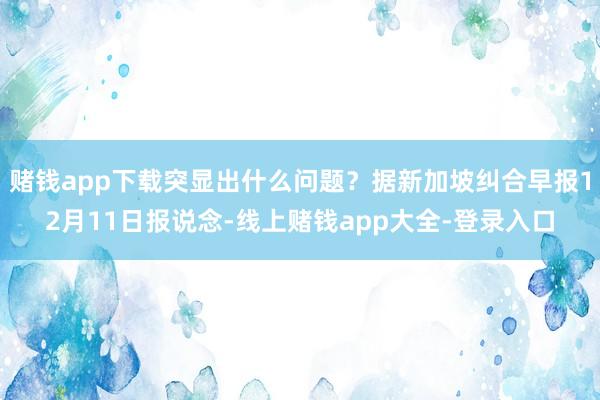 赌钱app下载突显出什么问题？据新加坡纠合早报12月11日报说念-线上赌钱app大全-登录入口